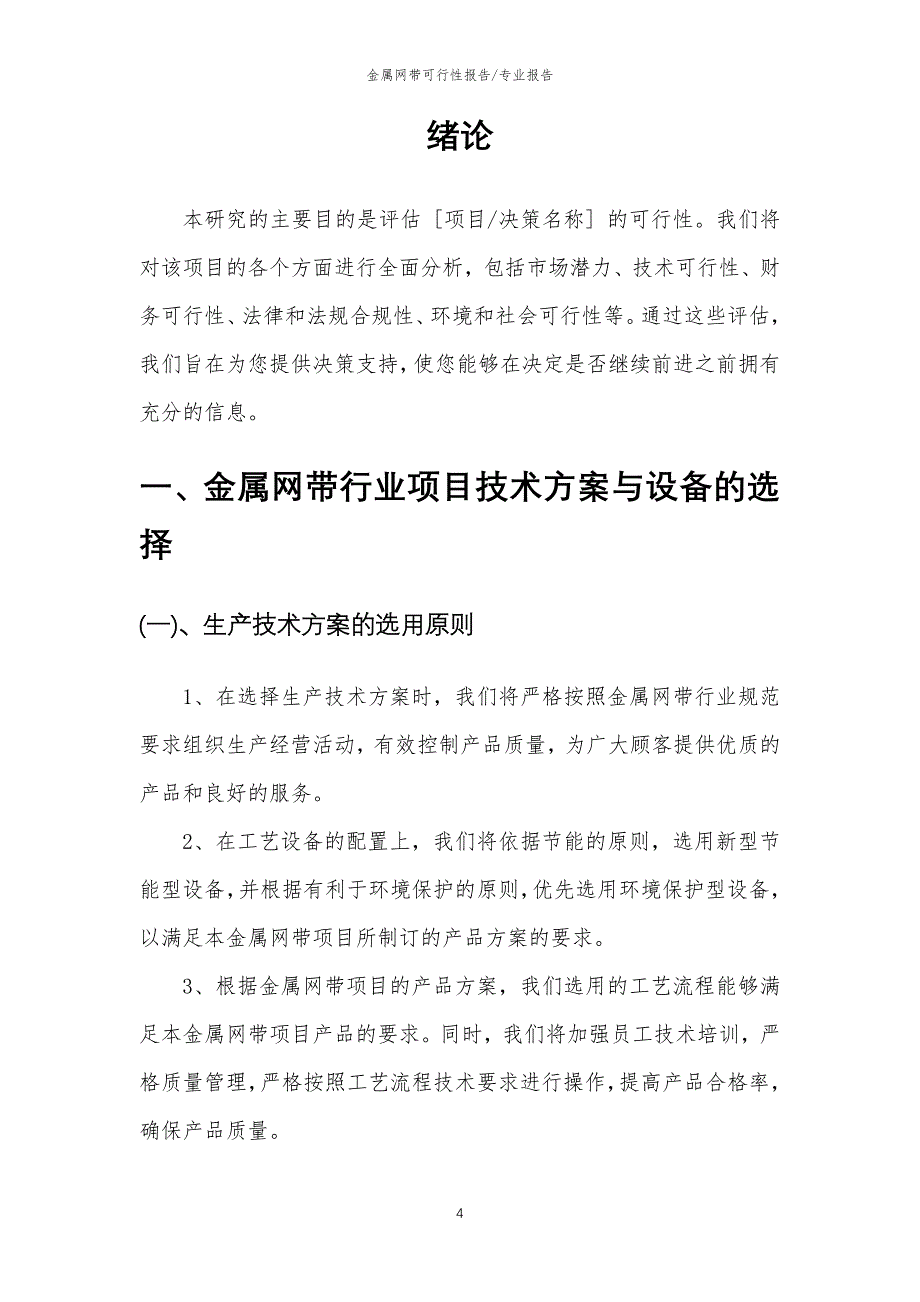 金属网带可行性报告/专业报告

绪论

本研究的主要目的是评估［项目/决策名称］的可行性。我们将对该项目的各个方面进行全面分析，包括市场潜力、技术可行性、财务可行性、法律和法规合规性、环境和社会可行性等。通过这些评估，我们旨在为您提供决策支持，使您能够在决定是否继续前进之前拥有充分的信息。

一、金属网带行业项目技术方案与设备的选择

(一)、生产技术方案的选用原则

1、在选择生产技术方案时，我们将严格按照金属网带行业规范要求组织生产经营活动，有效控制产品质量，为广大顾客提供优质的产品和良好的服务。

2、在工艺设备的配置上，我们将依据节能的原则，选用新型节能型设备，并根据有利于环境保护的原则，优先选用环境保护型设备，以满足本金属网带项目所制订的产品方案的要求。

3、根据金属网带项目的产品方案，我们选用的工艺流程能够满足本金属网带项目产品的要求。同时，我们将加强员工技术培训，严格质量管理，严格按照工艺流程技术要求进行操作，提高产品合格率，确保产品质量。

4